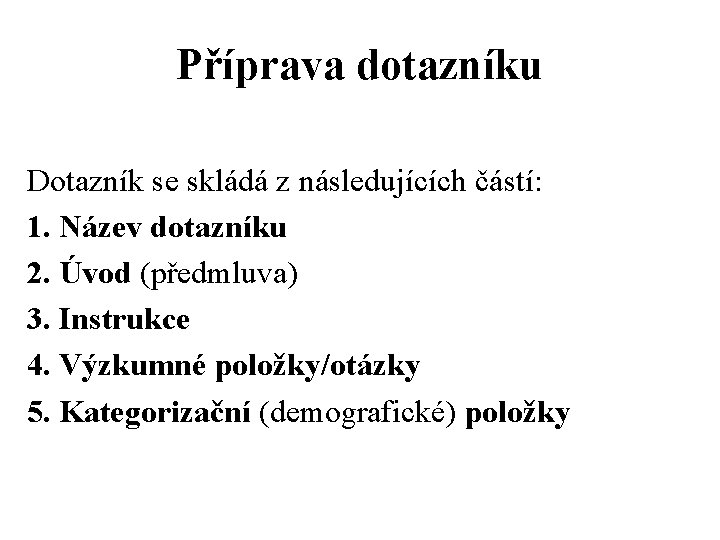 Příprava dotazníku

Dotazník se skládá z následujících částí:
1. Název dotazníku
2. Úvod (předmluva)
3. Instrukce
4. Výzkumné položky/otázky
5. Kategorizační (demografické) položky